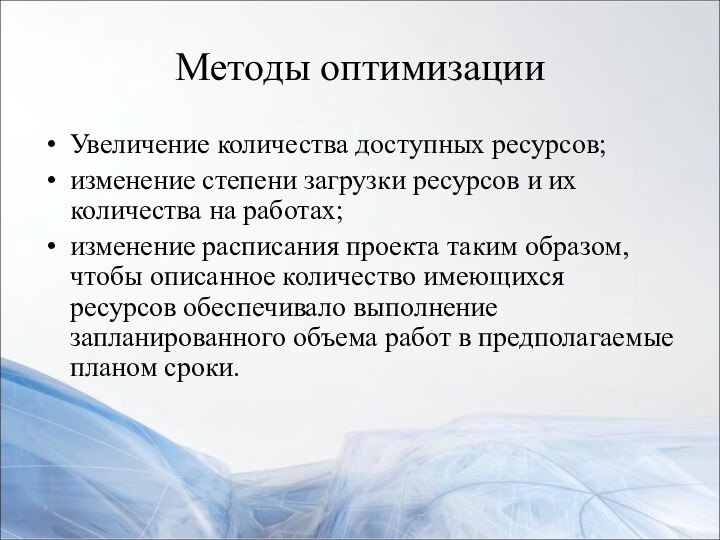 Методы оптимизации

• Увеличение количества доступных ресурсов;
• изменение степени загрузки ресурсов и их количества на работах;
• изменение расписания проекта таким образом, чтобы описанное количество имеющихся ресурсов обеспечивало выполнение запланированного объема работ в предполагаемые планом сроки.